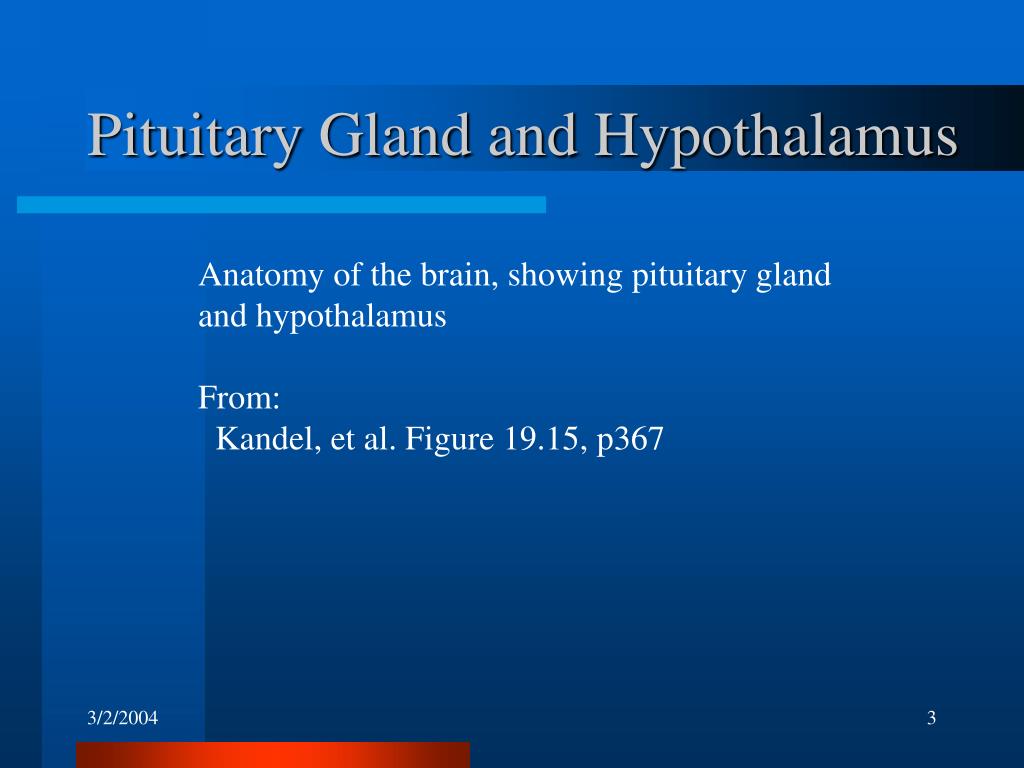 Pituitary Gland and Hypothalamus

Anatomy of the brain, showing pituitary gland and hypothalamus

From:
Kandel, et al. Figure 19.15, p367

3/2/2004

3